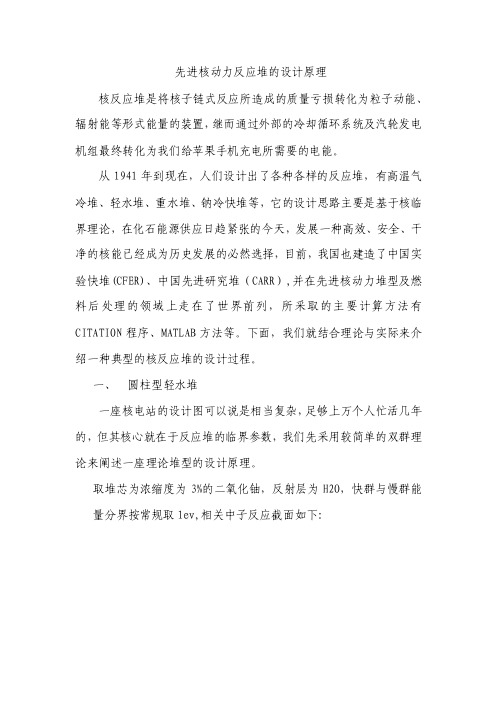 先进核动力反应堆的设计原理

核反应堆是将核子链式反应所造成的质量亏损转化为粒子动能、辐射能等形式能量的装置，继而通过外部的冷却循环系统及汽轮发电机组最终转化为我们给苹果手机充电所需要的电能。

从 1941 年到现在，人们设计出了各种各样的反应堆，有高温气冷堆、轻水堆、重水堆、钠冷快堆等，它的设计思路主要是基于核临界理论，在化石能源供应日趋紧张的今天，发展一种高效、安全、干净的核能已经成为历史发展的必然选择，目前，我国也建造了中国实验快堆(CFER)、中国先进研究堆（CARR）,并在先进核动力堆型及燃料后处理的领域上走在了世界前列，所采取的主要计算方法有 CITATION 程序、MATLAB 方法等。下面，我们就结合理论与实际来介绍一种典型的核反应堆的设计过程。

一、 圆柱型轻水堆

一座核电站的设计图可以说是相当复杂，足够上万个人忙活几年的，但其核心就在于反应堆的临界参数，我们先采用较简单的双群理论来阐述一座理论堆型的设计原理。

取堆芯为浓缩度为 3%的二氧化铀，反射层为 H2O，快群与慢群能量分界按常规取 1ev，相关中子反应截面如下: